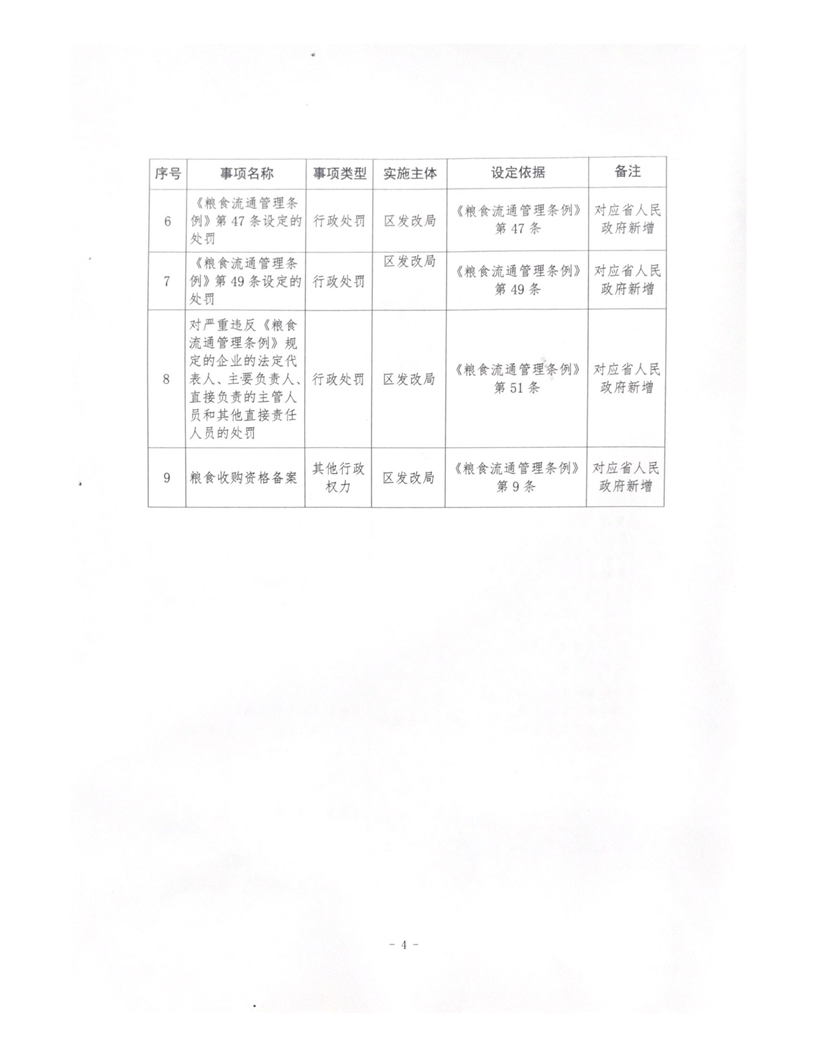 | 序号 | 事项名称 | 事项类型 | 实施主体 | 设定依据 | 备注 |
|---|---|---|---|---|---|
| 6 | 《粮食流通管理条例》第47条设定的处罚 | 行政处罚 | 区发改局 | 《粮食流通管理条例》第47条 | 对应省人民政府新增 |
| 7 | 《粮食流通管理条例》第49条设定的处罚 | 行政处罚 | 区发改局 | 《粮食流通管理条例》第49条 | 对应省人民政府新增 |
| 8 | 对严重违反《粮食流通管理条例》规定的企业的法定代表人、主要负责人、直接负责的主管人员和其他直接责任人员的处罚 | 行政处罚 | 区发改局 | 《粮食流通管理条例》第51条 | 对应省人民政府新增 |
| 9 | 粮食收购资格备案 | 其他行政权力 | 区发改局 | 《粮食流通管理条例》第9条 | 对应省人民政府新增 |

- 4 -